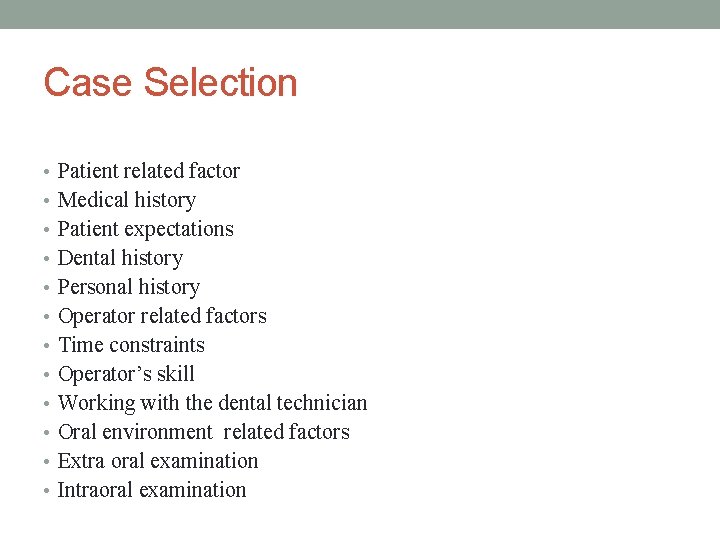 Case Selection

• Patient related factor
• Medical history
• Patient expectations
• Dental history
• Personal history
• Operator related factors
• Time constraints
• Operator's skill
• Working with the dental technician
• Oral environment related factors
• Extra oral examination
• Intraoral examination